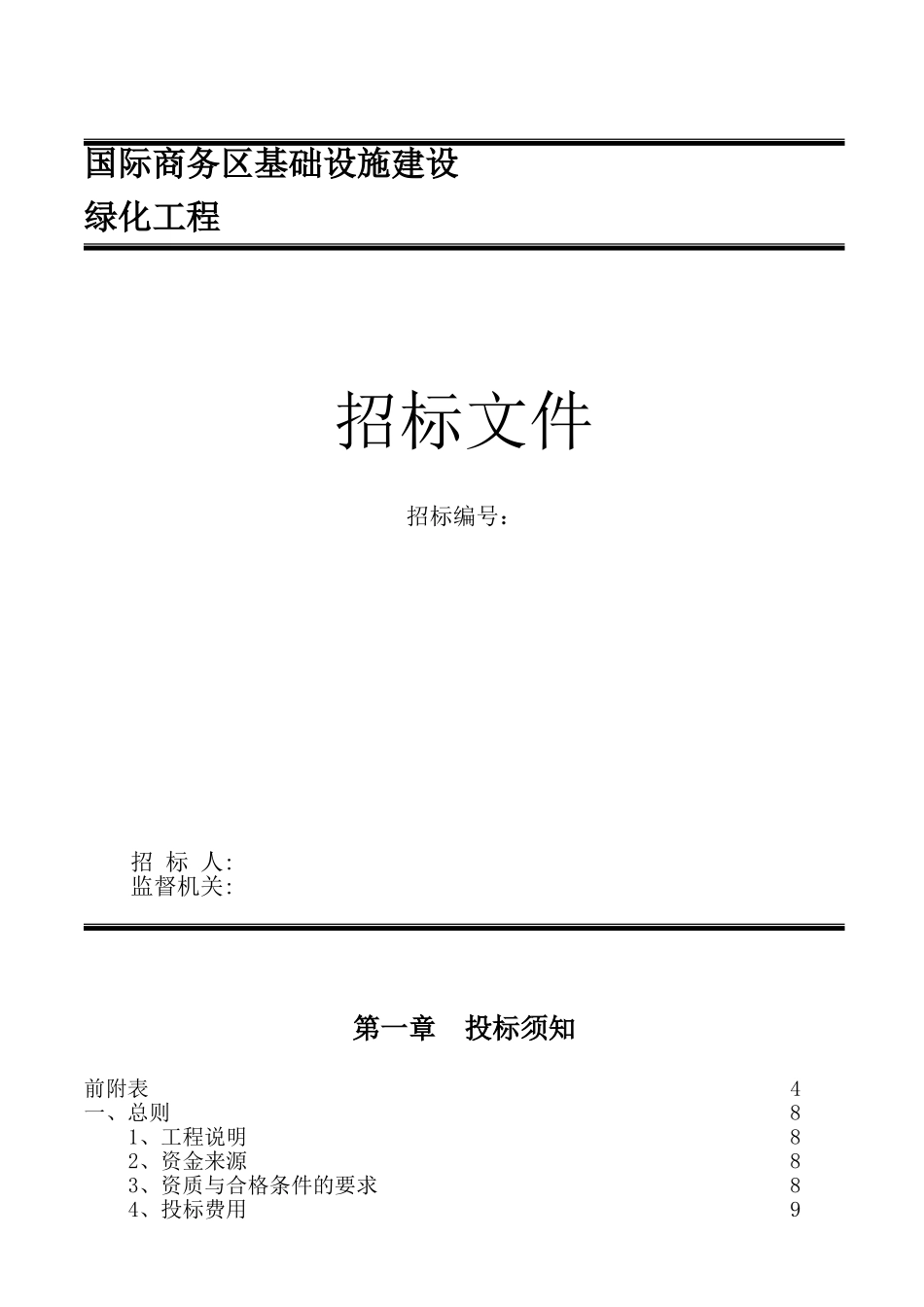 国际商务区基础设施建设
绿化工程

招标文件

招标编号：

招 标 人:
监督机关:

第一章　投标须知

前附表 4
一、总则 8
1、工程说明 8
2、资金来源 8
3、资质与合格条件的要求 8
4、投标费用 9